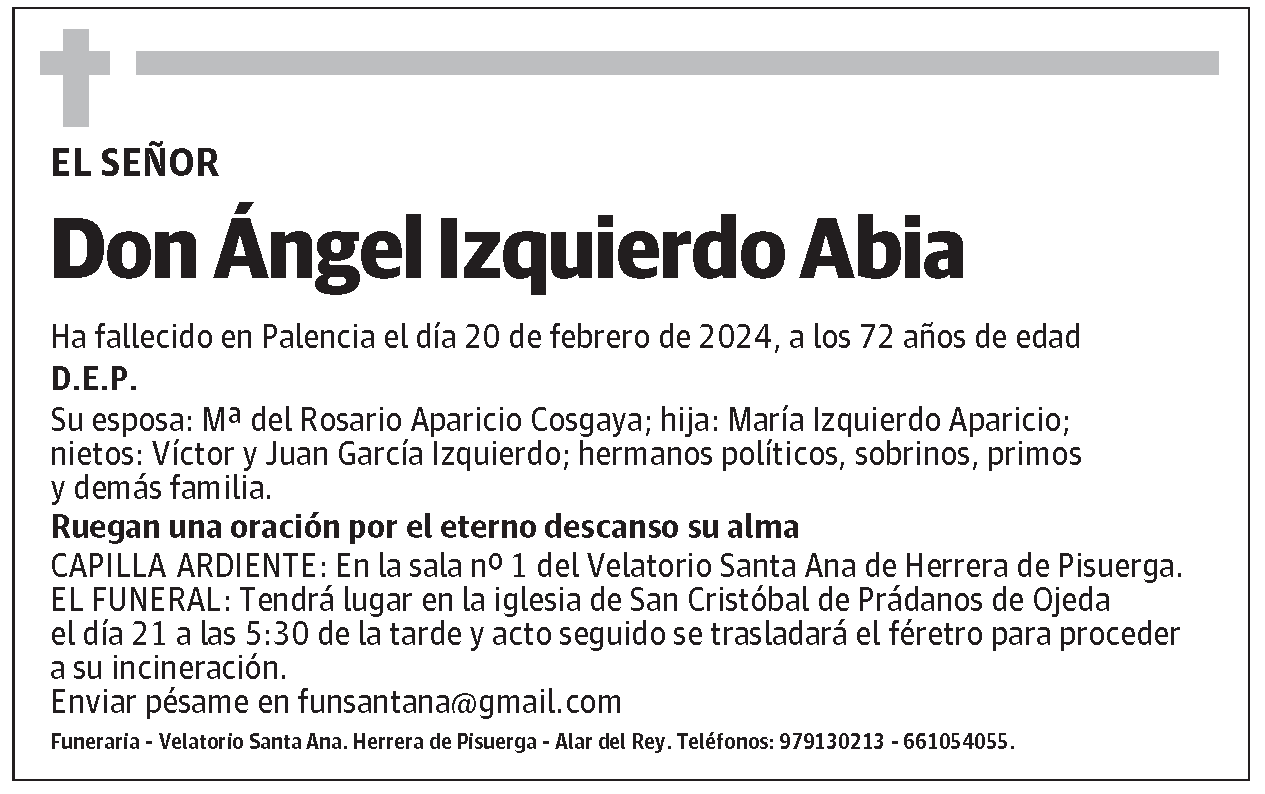 EL SEÑOR

Don Ángel Izquierdo Abia

Ha fallecido en Palencia el día 20 de febrero de 2024, a los 72 años de edad

D.E.P.

Su esposa: Mª del Rosario Aparicio Cosgaya; hija: María Izquierdo Aparicio; nietos: Víctor y Juan García Izquierdo; hermanos políticos, sobrinos, primos y demás familia.

Ruegan una oración por el eterno descanso su alma

CAPILLA ARDIENTE: En la sala nº 1 del Velatorio Santa Ana de Herrera de Pisuerga.
EL FUNERAL: Tendrá lugar en la iglesia de San Cristóbal de Prádanos de Ojeda el día 21 a las 5:30 de la tarde y acto seguido se trasladará el féretro para proceder a su incineración.
Enviar pésame en funsantana@gmail.com

Funeraria - Velatorio Santa Ana. Herrera de Pisuerga - Alar del Rey. Teléfonos: 979130213 - 661054055.